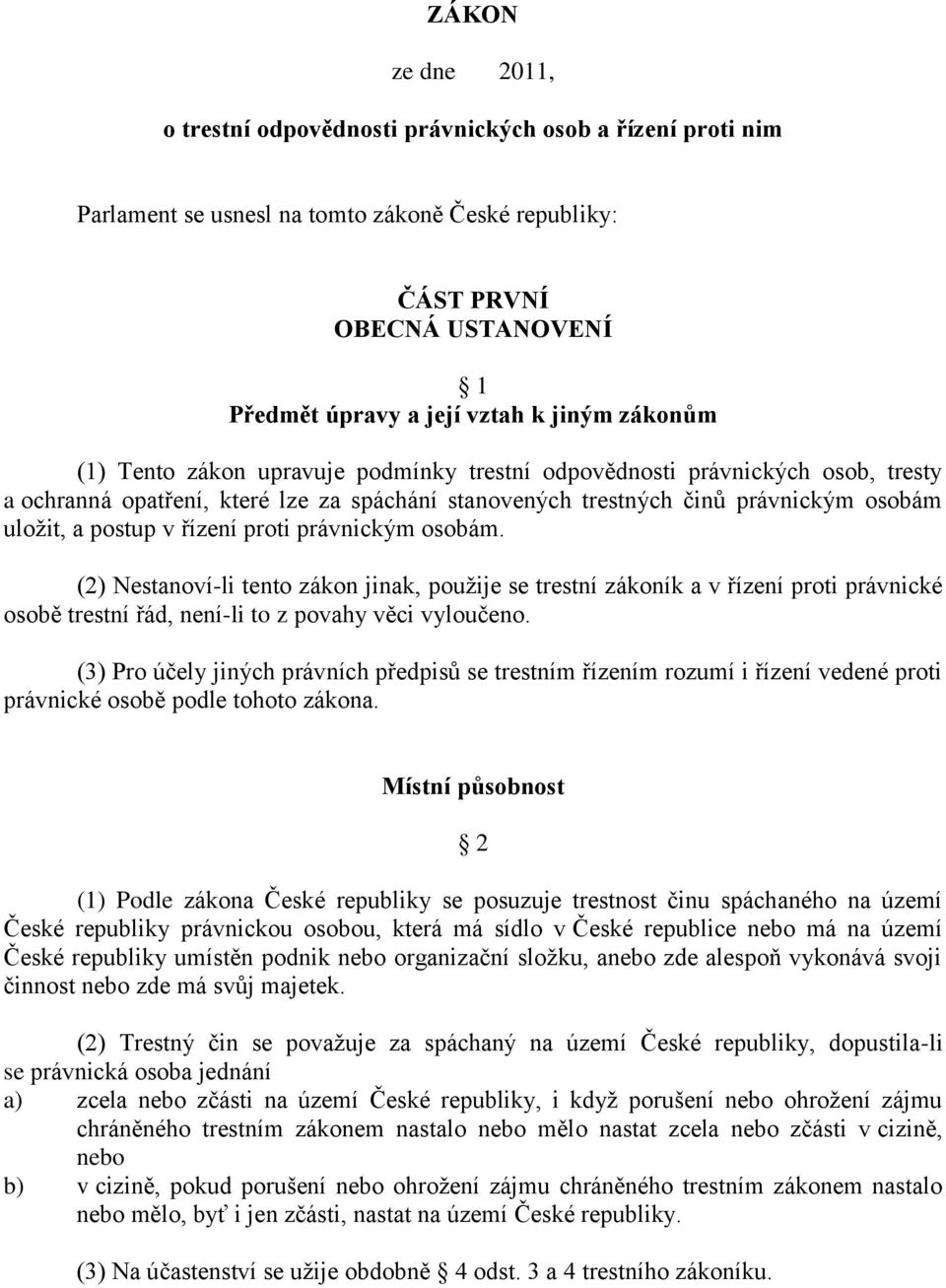 ZÁKON

ze dne 2011,

o trestní odpovědnosti právnických osob a řízení proti nim

Parlament se usnesl na tomto zákoně České republiky:

ČÁST PRVNÍ
OBECNÁ USTANOVENÍ

§ 1
Předmět úpravy a její vztah k jiným zákonům

(1) Tento zákon upravuje podmínky trestní odpovědnosti právnických osob, tresty a ochranná opatření, které lze za spáchání stanovených trestných činů právnickým osobám uložit, a postup v řízení proti právnickým osobám.

(2) Nestanoví-li tento zákon jinak, použije se trestní zákoník a v řízení proti právnické osobě trestní řád, není-li to z povahy věci vyloučeno.

(3) Pro účely jiných právních předpisů se trestním řízením rozumí i řízení vedené proti právnické osobě podle tohoto zákona.

Místní působnost

§ 2

(1) Podle zákona České republiky se posuzuje trestnost činu spáchaného na území České republiky právnickou osobou, která má sídlo v České republice nebo má na území České republiky umístěn podnik nebo organizační složku, anebo zde alespoň vykonává svoji činnost nebo zde má svůj majetek.

(2) Trestný čin se považuje za spáchaný na území České republiky, dopustila-li se právnická osoba jednání
a) zcela nebo zčásti na území České republiky, i když porušení nebo ohrožení zájmu chráněného trestním zákonem nastalo nebo mělo nastat zcela nebo zčásti v cizině, nebo
b) v cizině, pokud porušení nebo ohrožení zájmu chráněného trestním zákonem nastalo nebo mělo, byť i jen zčásti, nastat na území České republiky.

(3) Na účastenství se užije obdobně § 4 odst. 3 a 4 trestního zákoníku.